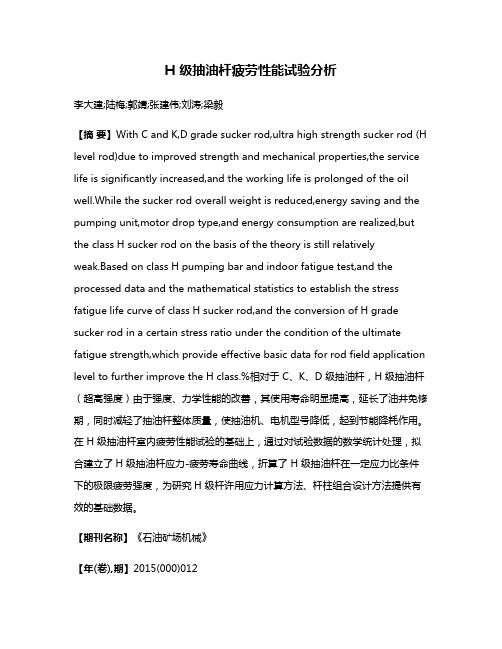 H 级抽油杆疲劳性能试验分析

李大建;陆梅;郭靖;张建伟;刘涛;梁毅

【摘 要】With C and K,D grade sucker rod,ultra high strength sucker rod (H level rod)due to improved strength and mechanical properties,the service life is significantly increased,and the working life is prolonged of the oil well.While the sucker rod overall weight is reduced,energy saving and the pumping unit,motor drop type,and energy consumption are realized,but the class H sucker rod on the basis of the theory is still relatively weak.Based on class H pumping bar and indoor fatigue test,and the processed data and the mathematical statistics to establish the stress fatigue life curve of class H sucker rod,and the conversion of H grade sucker rod in a certain stress ratio under the condition of the ultimate fatigue strength,which provide effective basic data for rod field application level to further improve the H class.%相对于 C、K、D 级抽油杆，H 级抽油杆（超高强度）由于强度、力学性能的改善，其使用寿命明显提高，延长了油井免修期，同时减轻了抽油杆整体质量，使抽油机、电机型号降低，起到节能降耗作用。在 H 级抽油杆室内疲劳性能试验的基础上，通过对试验数据的数学统计处理，拟合建立了 H 级抽油杆应力-疲劳寿命曲线，折算了 H 级抽油杆在一定应力比条件下的极限疲劳强度，为研究 H 级杆许用应力计算方法、杆柱组合设计方法提供有效的基础数据。

【期刊名称】《石油矿场机械》

【年(卷),期】2015(000)012